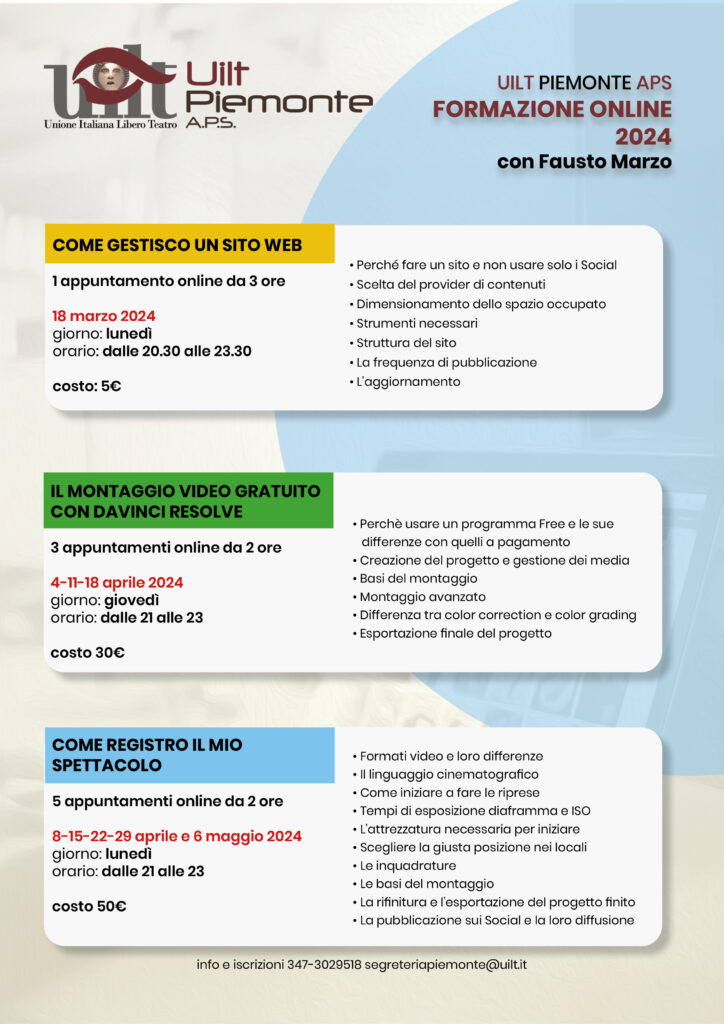 uilt
Unione Italiana Libero Teatro

Uilt Piemonte A.P.S.

UILT PIEMONTE APS
FORMAZIONE ONLINE 2024
con Fausto Marzo

COME GESTISCO UN SITO WEB

1 appuntamento online da 3 ore

18 marzo 2024
giorno: lunedì
orario: dalle 20.30 alle 23.30

costo: 5€

• Perché fare un sito e non usare solo i Social
• Scelta del provider di contenuti
• Dimensionamento dello spazio occupato
• Strumenti necessari
• Struttura del sito
• La frequenza di pubblicazione
• L'aggiornamento

IL MONTAGGIO VIDEO GRATUITO CON DAVINCI RESOLVE

3 appuntamenti online da 2 ore

4-11-18 aprile 2024
giorno: giovedì
orario: dalle 21 alle 23

costo 30€

• Perchè usare un programma Free e le sue differenze con quelli a pagamento
• Creazione del progetto e gestione dei media
• Basi del montaggio
• Montaggio avanzato
• Differenza tra color correction e color grading
• Esportazione finale del progetto

COME REGISTRO IL MIO SPETTACOLO

5 appuntamenti online da 2 ore

8-15-22-29 aprile e 6 maggio 2024
giorno: lunedì
orario: dalle 21 alle 23

costo 50€

• Formati video e loro differenze
• Il linguaggio cinematografico
• Come iniziare a fare le riprese
• Tempi di esposizione diaframma e ISO
• L'attrezzatura necessaria per iniziare
• Scegliere la giusta posizione nei locali
• Le inquadrature
• Le basi del montaggio
• La rifinitura e l'esportazione del progetto finito
• La pubblicazione sui Social e la loro diffusione

info e iscrizioni 347-3029518 segreteriapiemonte@uilt.it